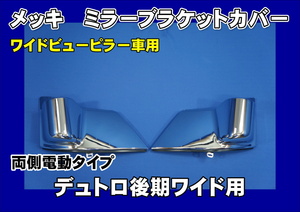 メッキ　ミラーブラケットカバー

ワイドビューピラー車用

両側電動タイプ

デュトロ後期ワイド用